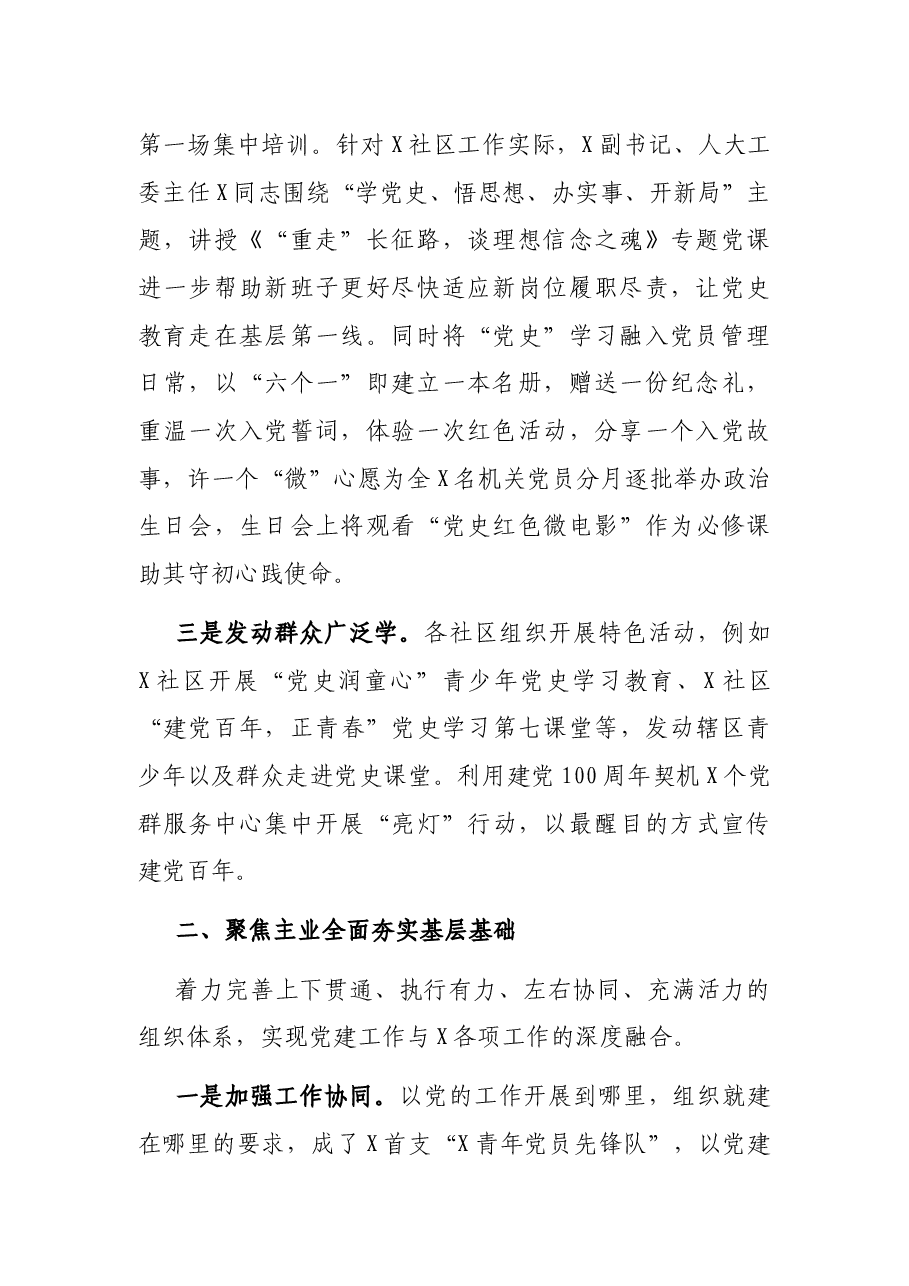 第一场集中培训。针对X社区工作实际，X副书记、人大工委主任X同志围绕“学党史、悟思想、办实事、开新局”主题，讲授《“重走”长征路，谈理想信念之魂》专题党课进一步帮助新班子更好尽快适应新岗位履职尽责，让党史教育走在基层第一线。同时将“党史”学习融入党员管理日常，以“六个一”即建立一本名册，赠送一份纪念礼，重温一次入党誓词，体验一次红色活动，分享一个入党故事，许一个“微”心愿为全X名机关党员分月逐批举办政治生日会，生日会上将观看“党史红色微电影”作为必修课助其守初心践使命。

三是发动群众广泛学。各社区组织开展特色活动，例如X社区开展“党史润童心”青少年党史学习教育、X社区“建党百年，正青春”党史学习第七课堂等，发动辖区青少年以及群众走进党史课堂。利用建党100周年契机X个党群服务中心集中开展“亮灯”行动，以最醒目的方式宣传建党百年。

二、聚焦主业全面夯实基层基础

着力完善上下贯通、执行有力、左右协同、充满活力的组织体系，实现党建工作与X各项工作的深度融合。

一是加强工作协同。以党的工作开展到哪里，组织就建在哪里的要求，成了X首支“X青年党员先锋队”，以党建